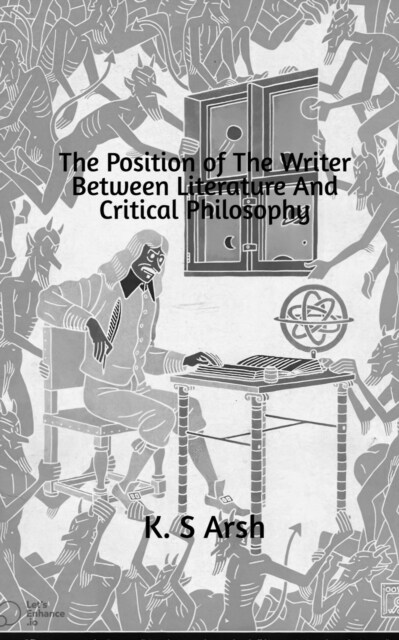 The Position of The Writer Between Literature And Critical Philosophy

K. S Arsh

Let's Enhance .io